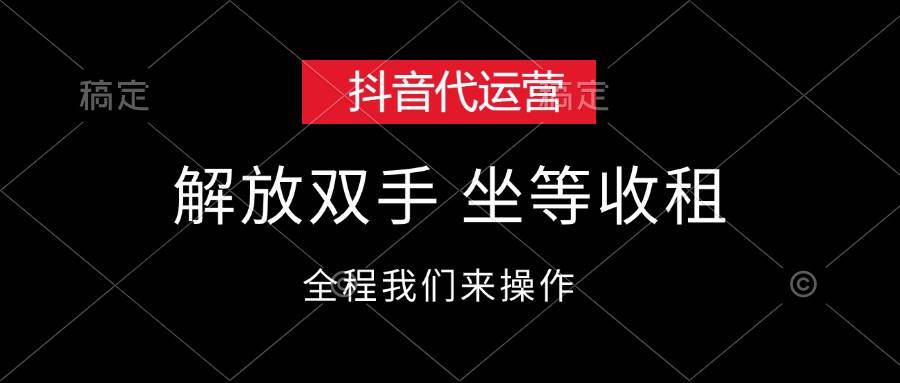 稿定

抖音代运营

稿定

解放双手 坐等收租

全程我们来操作

©